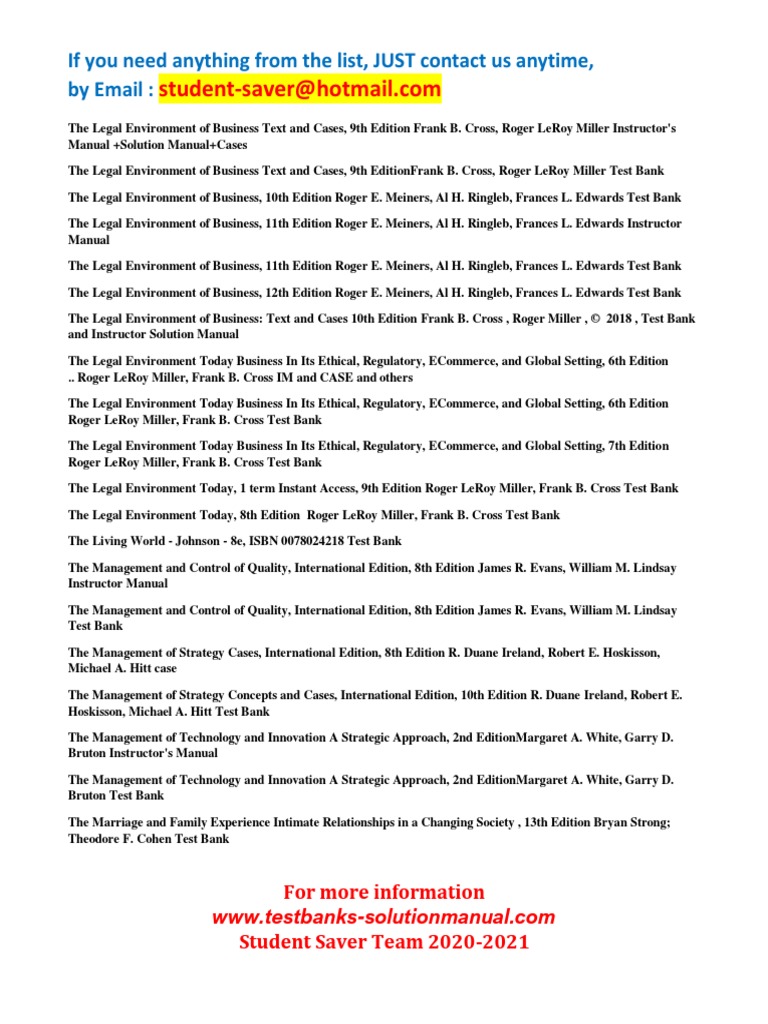 If you need anything from the list, JUST contact us anytime, by Email : student-saver@hotmail.com

The Legal Environment of Business Text and Cases, 9th Edition Frank B. Cross, Roger LeRoy Miller Instructor's Manual +Solution Manual+Cases

The Legal Environment of Business Text and Cases, 9th EditionFrank B. Cross, Roger LeRoy Miller Test Bank

The Legal Environment of Business, 10th Edition Roger E. Meiners, Al H. Ringleb, Frances L. Edwards Test Bank

The Legal Environment of Business, 11th Edition Roger E. Meiners, Al H. Ringleb, Frances L. Edwards Instructor Manual

The Legal Environment of Business, 11th Edition Roger E. Meiners, Al H. Ringleb, Frances L. Edwards Test Bank

The Legal Environment of Business, 12th Edition Roger E. Meiners, Al H. Ringleb, Frances L. Edwards Test Bank

The Legal Environment of Business: Text and Cases 10th Edition Frank B. Cross , Roger Miller , © 2018 , Test Bank and Instructor Solution Manual

The Legal Environment Today Business In Its Ethical, Regulatory, ECommerce, and Global Setting, 6th Edition .. Roger LeRoy Miller, Frank B. Cross IM and CASE and others

The Legal Environment Today Business In Its Ethical, Regulatory, ECommerce, and Global Setting, 6th Edition Roger LeRoy Miller, Frank B. Cross Test Bank

The Legal Environment Today Business In Its Ethical, Regulatory, ECommerce, and Global Setting, 7th Edition Roger LeRoy Miller, Frank B. Cross Test Bank

The Legal Environment Today, 1 term Instant Access, 9th Edition Roger LeRoy Miller, Frank B. Cross Test Bank

The Legal Environment Today, 8th Edition Roger LeRoy Miller, Frank B. Cross Test Bank

The Living World - Johnson - 8e, ISBN 0078024218 Test Bank

The Management and Control of Quality, International Edition, 8th Edition James R. Evans, William M. Lindsay Instructor Manual

The Management and Control of Quality, International Edition, 8th Edition James R. Evans, William M. Lindsay Test Bank

The Management of Strategy Cases, International Edition, 8th Edition R. Duane Ireland, Robert E. Hoskisson, Michael A. Hitt case

The Management of Strategy Concepts and Cases, International Edition, 10th Edition R. Duane Ireland, Robert E. Hoskisson, Michael A. Hitt Test Bank

The Management of Technology and Innovation A Strategic Approach, 2nd EditionMargaret A. White, Garry D. Bruton Instructor's Manual

The Management of Technology and Innovation A Strategic Approach, 2nd EditionMargaret A. White, Garry D. Bruton Test Bank

The Marriage and Family Experience Intimate Relationships in a Changing Society , 13th Edition Bryan Strong; Theodore F. Cohen Test Bank

For more information
www.testbanks-solutionmanual.com
Student Saver Team 2020-2021